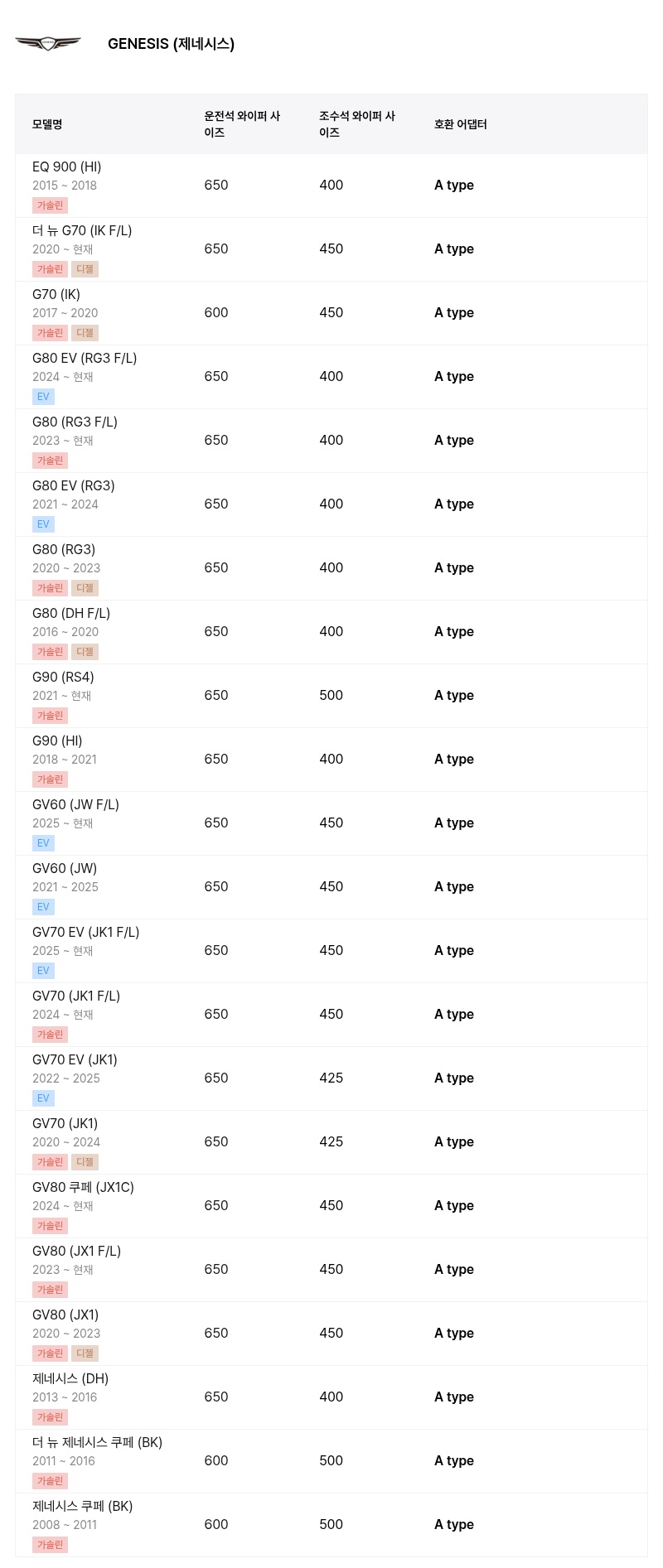 GENESIS (제네시스)

| 모델명 | 운전석 와이퍼 사이즈 | 조수석 와이퍼 사이즈 | 호환 어댑터 |
|---|---|---|---|
| EQ 900 (HI) 2015 ~ 2018 가솔린 | 650 | 400 | A type |
| 더 뉴 G70 (IK F/L) 2020 ~ 현재 가솔린 디젤 | 650 | 450 | A type |
| G70 (IK) 2017 ~ 2020 가솔린 디젤 | 600 | 450 | A type |
| G80 EV (RG3 F/L) 2024 ~ 현재 EV | 650 | 400 | A type |
| G80 (RG3 F/L) 2023 ~ 현재 가솔린 | 650 | 400 | A type |
| G80 EV (RG3) 2021 ~ 2024 EV | 650 | 400 | A type |
| G80 (RG3) 2020 ~ 2023 가솔린 디젤 | 650 | 400 | A type |
| G80 (DH F/L) 2016 ~ 2020 가솔린 디젤 | 650 | 400 | A type |
| G90 (RS4) 2021 ~ 현재 가솔린 | 650 | 500 | A type |
| G90 (HI) 2018 ~ 2021 가솔린 | 650 | 400 | A type |
| GV60 (JW F/L) 2025 ~ 현재 EV | 650 | 450 | A type |
| GV60 (JW) 2021 ~ 2025 EV | 650 | 450 | A type |
| GV70 EV (JK1 F/L) 2025 ~ 현재 EV | 650 | 450 | A type |
| GV70 (JK1 F/L) 2024 ~ 현재 가솔린 | 650 | 450 | A type |
| GV70 EV (JK1) 2022 ~ 2025 EV | 650 | 425 | A type |
| GV70 (JK1) 2020 ~ 2024 가솔린 디젤 | 650 | 425 | A type |
| GV80 쿠페 (JX1C) 2024 ~ 현재 가솔린 | 650 | 450 | A type |
| GV80 (JX1 F/L) 2023 ~ 현재 가솔린 | 650 | 450 | A type |
| GV80 (JX1) 2020 ~ 2023 가솔린 디젤 | 650 | 450 | A type |
| 제네시스 (DH) 2013 ~ 2016 가솔린 | 650 | 400 | A type |
| 더 뉴 제네시스 쿠페 (BK) 2011 ~ 2016 가솔린 | 600 | 500 | A type |
| 제네시스 쿠페 (BK) 2008 ~ 2011 가솔린 | 600 | 500 | A type |